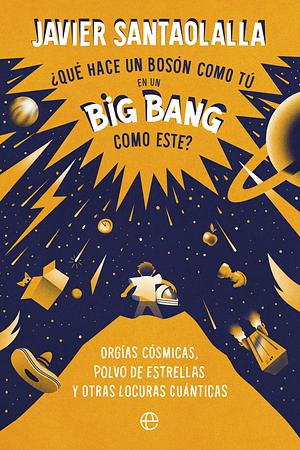 JAVIER SANTAOLALLA

¿QUÉ HACE UN BOSÓN COMO TÚ EN UN BIG BANG COMO ESTE?

ORGÍAS CÓSMICAS, POLVO DE ESTRELLAS Y OTRAS LOCURAS CUÁNTICAS

e